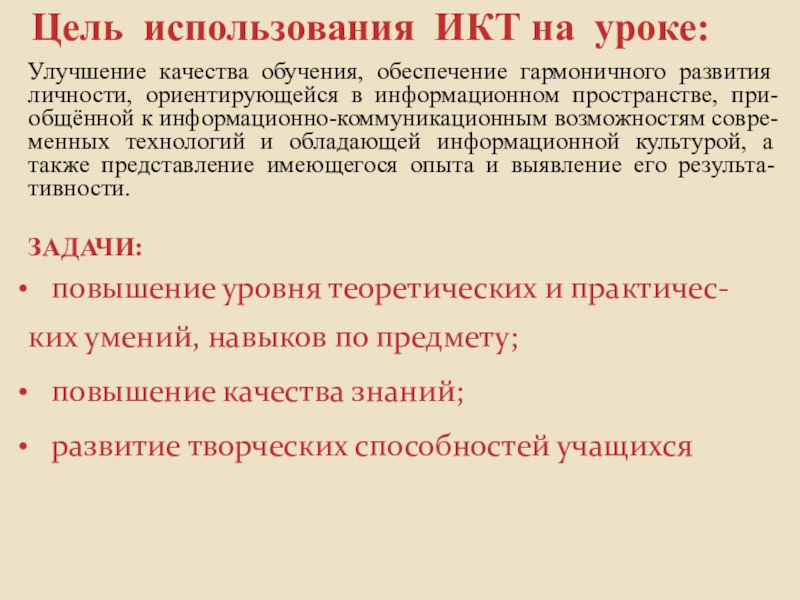 Цель использования ИКТ на уроке:

Улучшение качества обучения, обеспечение гармоничного развития личности, ориентирующейся в информационном пространстве, приобщённой к информационно-коммуникационным возможностям современных технологий и обладающей информационной культурой, а также представление имеющегося опыта и выявление его результативности.

ЗАДАЧИ:

• повышение уровня теоретических и практических умений, навыков по предмету;
• повышение качества знаний;
• развитие творческих способностей учащихся